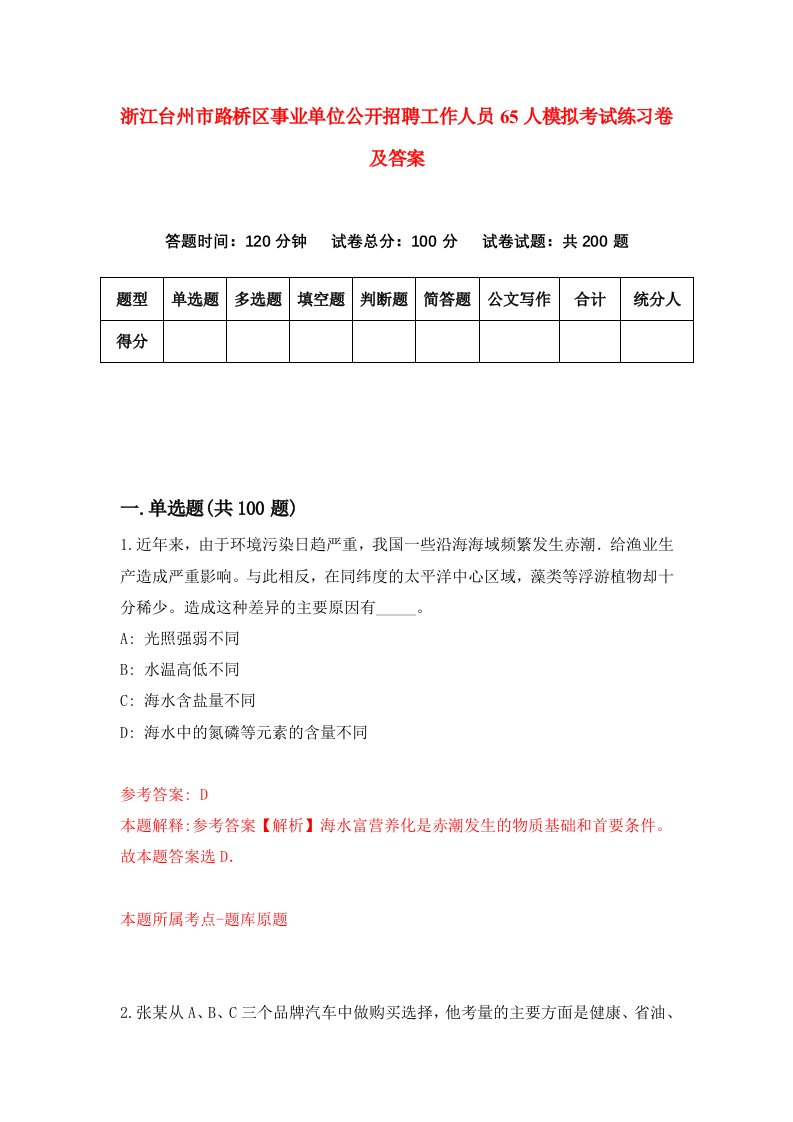 浙江台州市路桥区事业单位公开招聘工作人员65人模拟考试练习卷及答案

答题时间：120分钟　试卷总分：100分　试卷试题：共200题

| 题型 | 单选题 | 多选题 | 填空题 | 判断题 | 简答题 | 公文写作 | 合计 | 统分人 |
|---|---|---|---|---|---|---|---|---|
| 得分 | | | | | | | | |

一.单选题(共100题)

1.近年来，由于环境污染日趋严重，我国一些沿海海域频繁发生赤潮．给渔业生产造成严重影响。与此相反，在同纬度的太平洋中心区域，藻类等浮游植物却十分稀少。造成这种差异的主要原因有_____。
A: 光照强弱不同
B: 水温高低不同
C: 海水含盐量不同
D: 海水中的氮磷等元素的含量不同

参考答案: D
本题解释:参考答案【解析】海水富营养化是赤潮发生的物质基础和首要条件。故本题答案选D.

本题所属考点-题库原题

2.张某从A、B、C三个品牌汽车中做购买选择，他考量的主要方面是健康、省油、